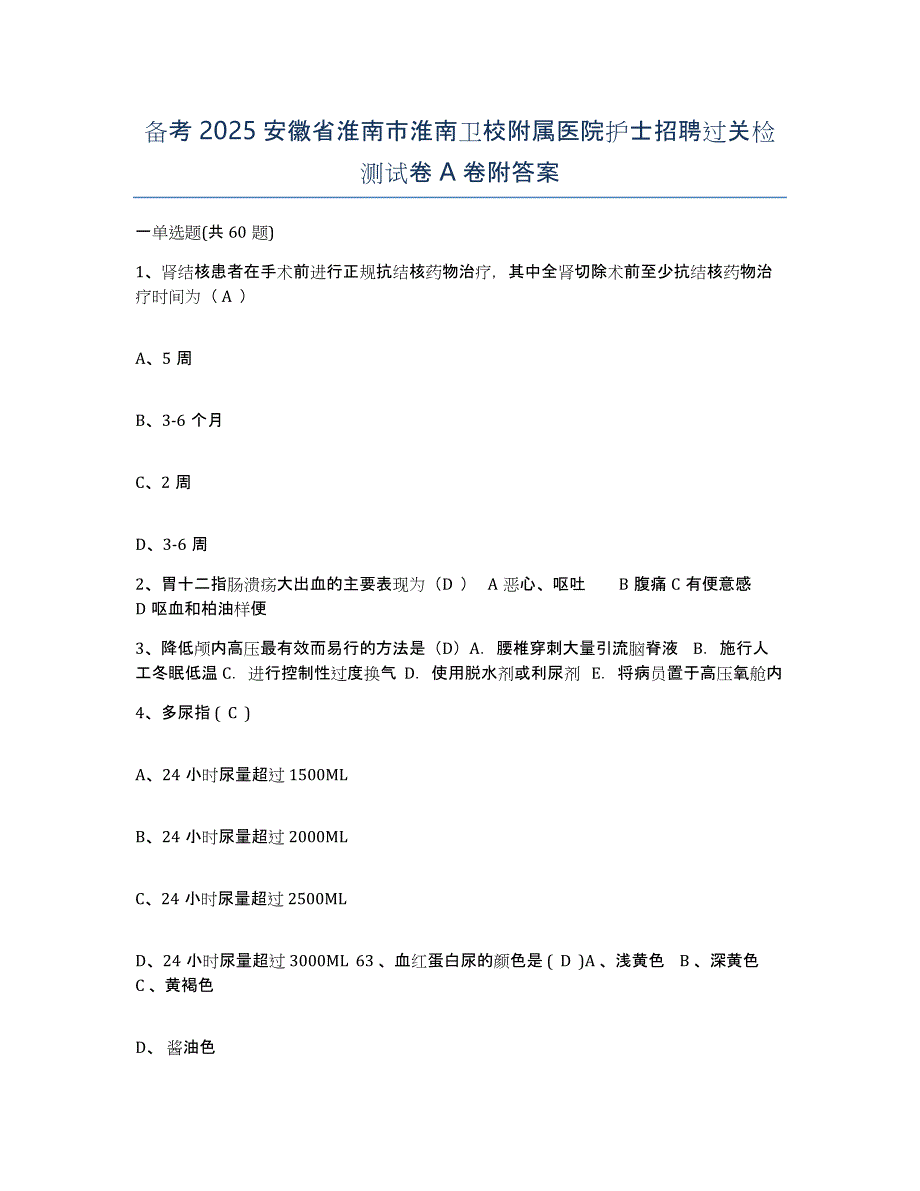 备考 2025 安徽省淮南市淮南卫校附属医院护士招聘过关检测试卷 A 卷附答案

一单选题(共 60 题)

1、肾结核患者在手术前进行正规抗结核药物治疗，其中全肾切除术前至少抗结核药物治疗时间为（ A ）

A、5 周

B、3-6 个月

C、2 周

D、3-6 周

2、胃十二指肠溃疡大出血的主要表现为（D ） A 恶心、呕吐 B 腹痛 C 有便意感 D 呕血和柏油样便

3、降低颅内高压最有效而易行的方法是（D）A. 腰椎穿刺大量引流脑脊液 B. 施行人工冬眠低温 C. 进行控制性过度换气 D. 使用脱水剂或利尿剂 E. 将病员置于高压氧舱内

4、多尿指 ( C )

A、24 小时尿量超过 1500ML

B、24 小时尿量超过 2000ML

C、24 小时尿量超过 2500ML

D、24 小时尿量超过 3000ML 63 、血红蛋白尿的颜色是 ( D )A 、浅黄色 B 、深黄色 C 、黄褐色

D、 酱油色